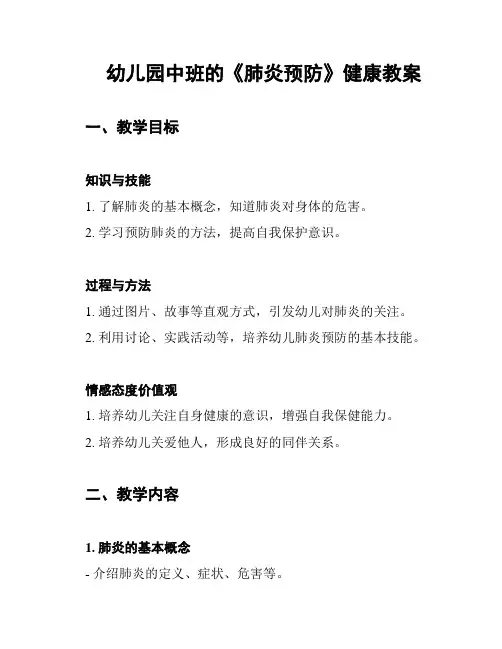 幼儿园中班的《肺炎预防》健康教案

一、教学目标

知识与技能

1. 了解肺炎的基本概念，知道肺炎对身体的危害。

2. 学习预防肺炎的方法，提高自我保护意识。

过程与方法

1. 通过图片、故事等直观方式，引发幼儿对肺炎的关注。

2. 利用讨论、实践活动等，培养幼儿肺炎预防的基本技能。

情感态度价值观

1. 培养幼儿关注自身健康的意识，增强自我保健能力。

2. 培养幼儿关爱他人，形成良好的同伴关系。

二、教学内容

1. 肺炎的基本概念

- 介绍肺炎的定义、症状、危害等。